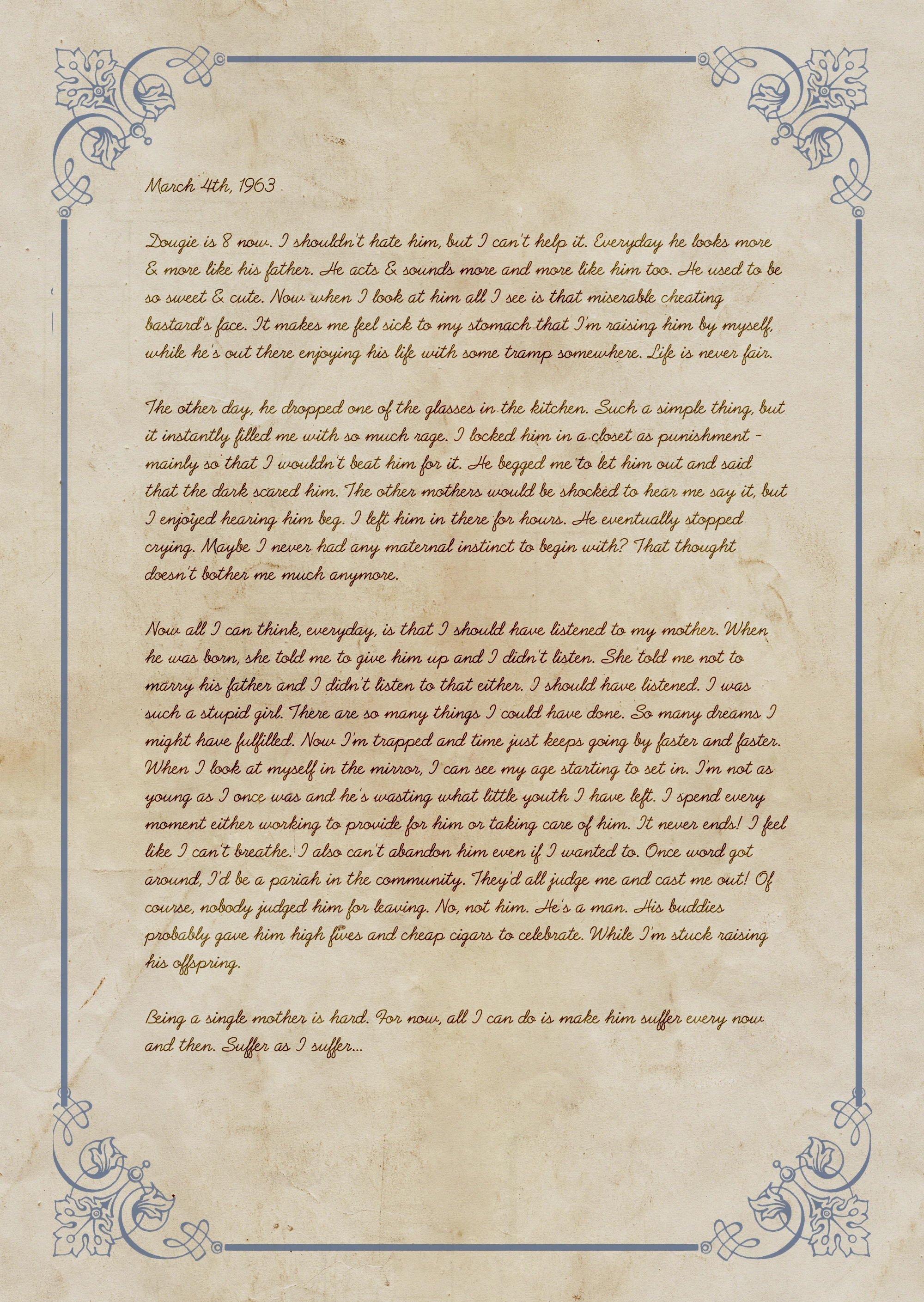 March 4th, 1963

Dougie is 8 now. I shouldn't hate him, but I can't help it. Everyday he looks more & more like his father. He acts & sounds more and more like him too. He used to be so sweet & cute. Now when I look at him all I see is that miserable cheating bastard's face. It makes me feel sick to my stomach that I'm raising him by myself, while he's out there enjoying his life with some tramp somewhere. Life is never fair.

The other day, he dropped one of the glasses in the kitchen. Such a simple thing, but it instantly filled me with so much rage. I locked him in a closet as punishment - mainly so that I wouldn't beat him for it. He begged me to let him out and said that the dark scared him. The other mothers would be shocked to hear me say it, but I enjoyed hearing him beg. I left him in there for hours. He eventually stopped crying. Maybe I never had any maternal instinct to begin with? That thought doesn't bother me much anymore.

Now all I can think, everyday, is that I should have listened to my mother. When he was born, she told me to give him up and I didn't listen. She told me not to marry his father and I didn't listen to that either. I should have listened. I was such a stupid girl. There are so many things I could have done. So many dreams I might have fulfilled. Now I'm trapped and time just keeps going by faster and faster. When I look at myself in the mirror, I can see my age starting to set in. I'm not as young as I once was and he's wasting what little youth I have left. I spend every moment either working to provide for him or taking care of him. It never ends! I feel like I can't breathe. I also can't abandon him even if I wanted to. Once word got around, I'd be a pariah in the community. They'd all judge me and cast me out! Of course, nobody judged him for leaving. No, not him. He's a man. His buddies probably gave him high fives and cheap cigars to celebrate. While I'm stuck raising his offspring.

Being a single mother is hard. For now, all I can do is make him suffer every now and then. Suffer as I suffer...